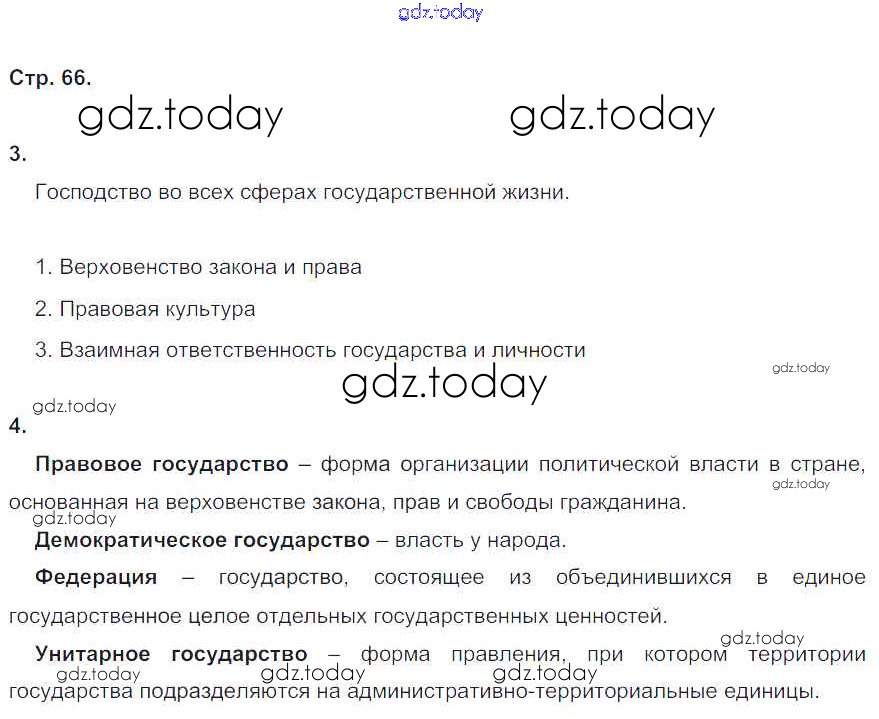 Стр. 66.

3.

Господство во всех сферах государственной жизни.

1. Верховенство закона и права

2. Правовая культура

3. Взаимная ответственность государства и личности

4.

Правовое государство – форма организации политической власти в стране, основанная на верховенстве закона, прав и свободы гражданина.

Демократическое государство – власть у народа.

Федерация – государство, состоящее из объединившихся в единое государственное целое отдельных государственных ценностей.

Унитарное государство – форма правления, при котором территории государства подразделяются на административно-территориальные единицы.

gdz.today